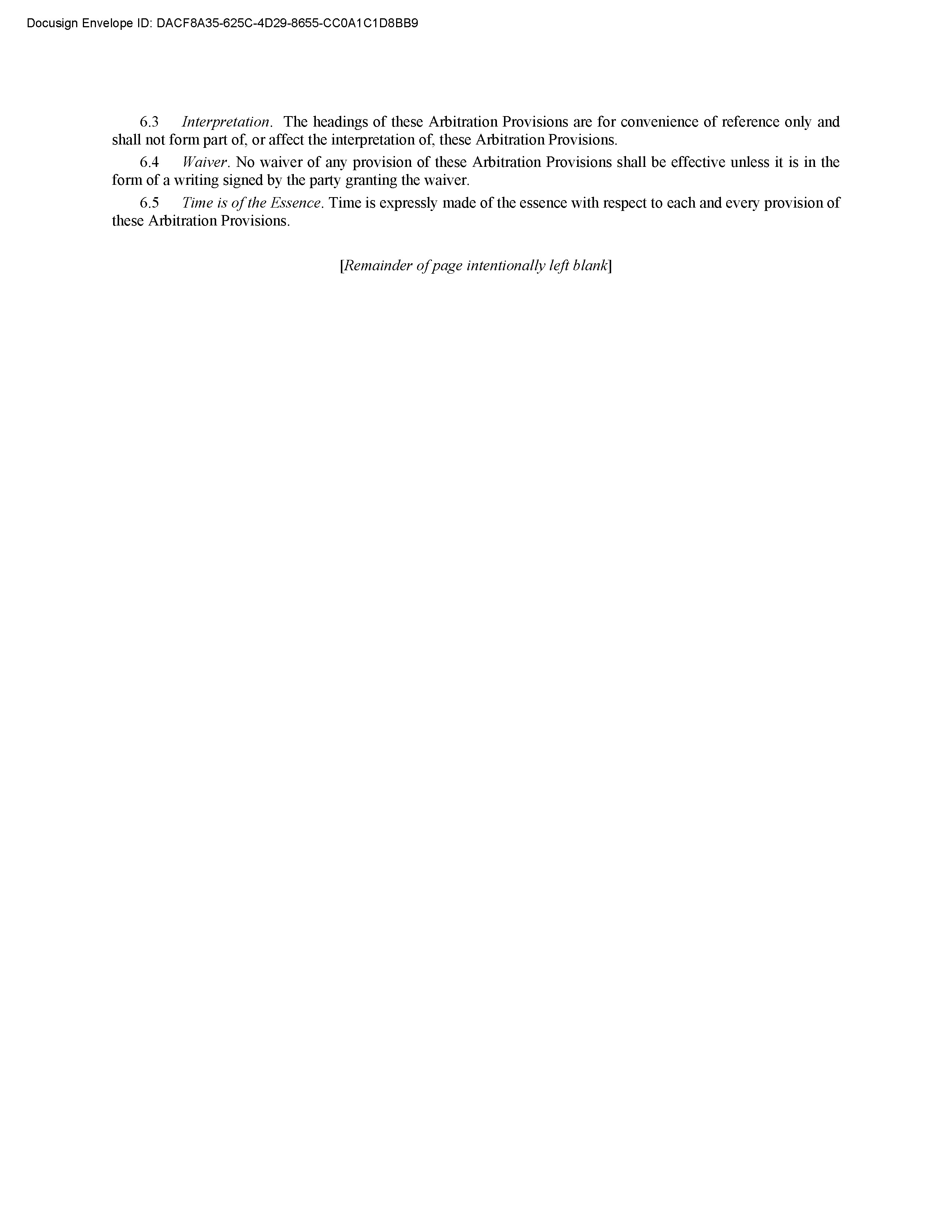 Docusign Envelope ID: DACF8A35-625C-4D29-8655-CC0A1C1D8BB9

6.3 Interpretation. The headings of these Arbitration Provisions are for convenience of reference only and shall not form part of, or affect the interpretation of, these Arbitration Provisions.

6.4 Waiver. No waiver of any provision of these Arbitration Provisions shall be effective unless it is in the form of a writing signed by the party granting the waiver.

6.5 Time is of the Essence. Time is expressly made of the essence with respect to each and every provision of these Arbitration Provisions.

[Remainder of page intentionally left blank]